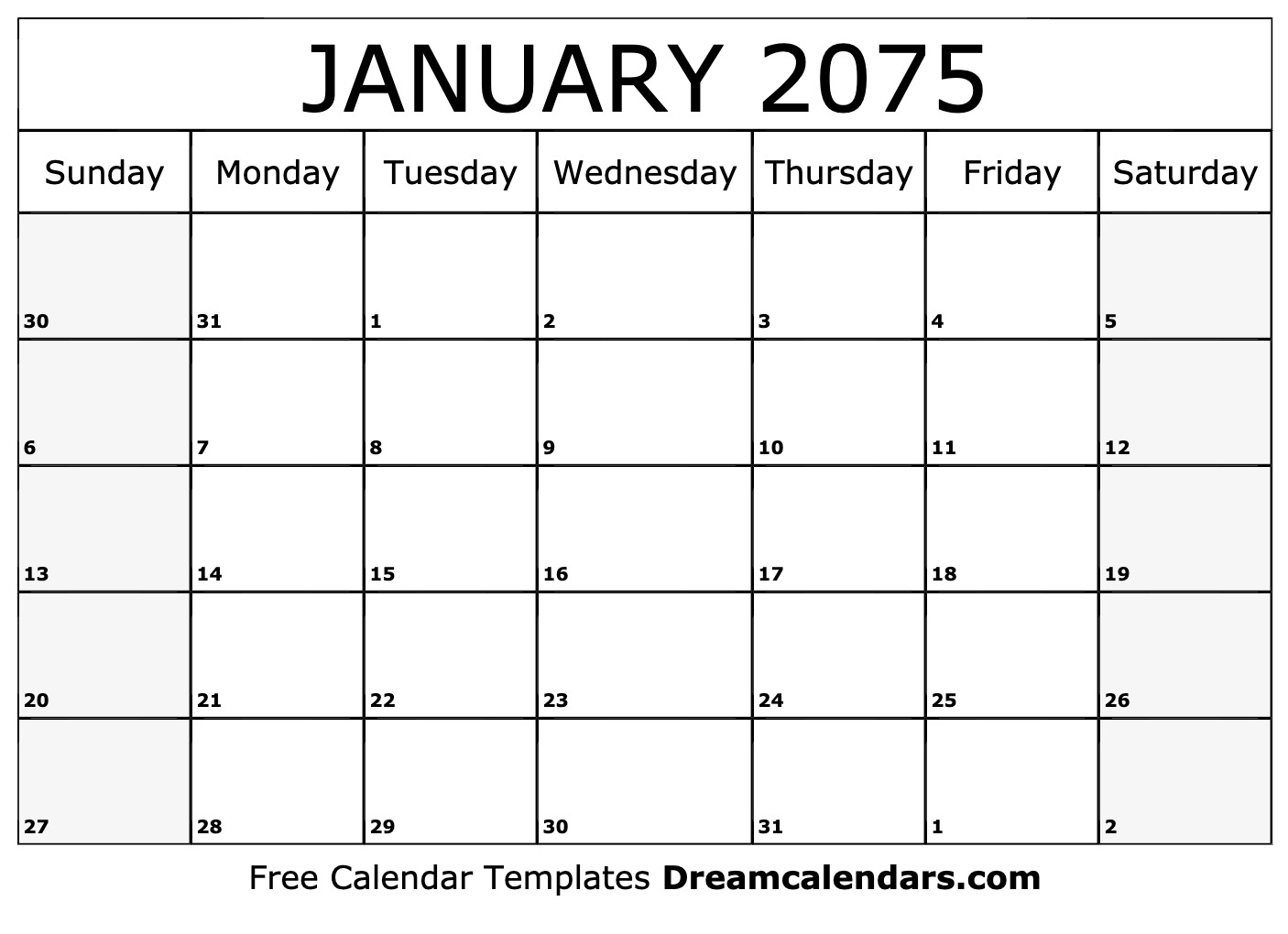 JANUARY 2075

| Sunday | Monday | Tuesday | Wednesday | Thursday | Friday | Saturday |
|---|---|---|---|---|---|---|
| 30 | 31 | 1 | 2 | 3 | 4 | 5 |
| 6 | 7 | 8 | 9 | 10 | 11 | 12 |
| 13 | 14 | 15 | 16 | 17 | 18 | 19 |
| 20 | 21 | 22 | 23 | 24 | 25 | 26 |
| 27 | 28 | 29 | 30 | 31 | 1 | 2 |

Free Calendar Templates Dreamcalendars.com